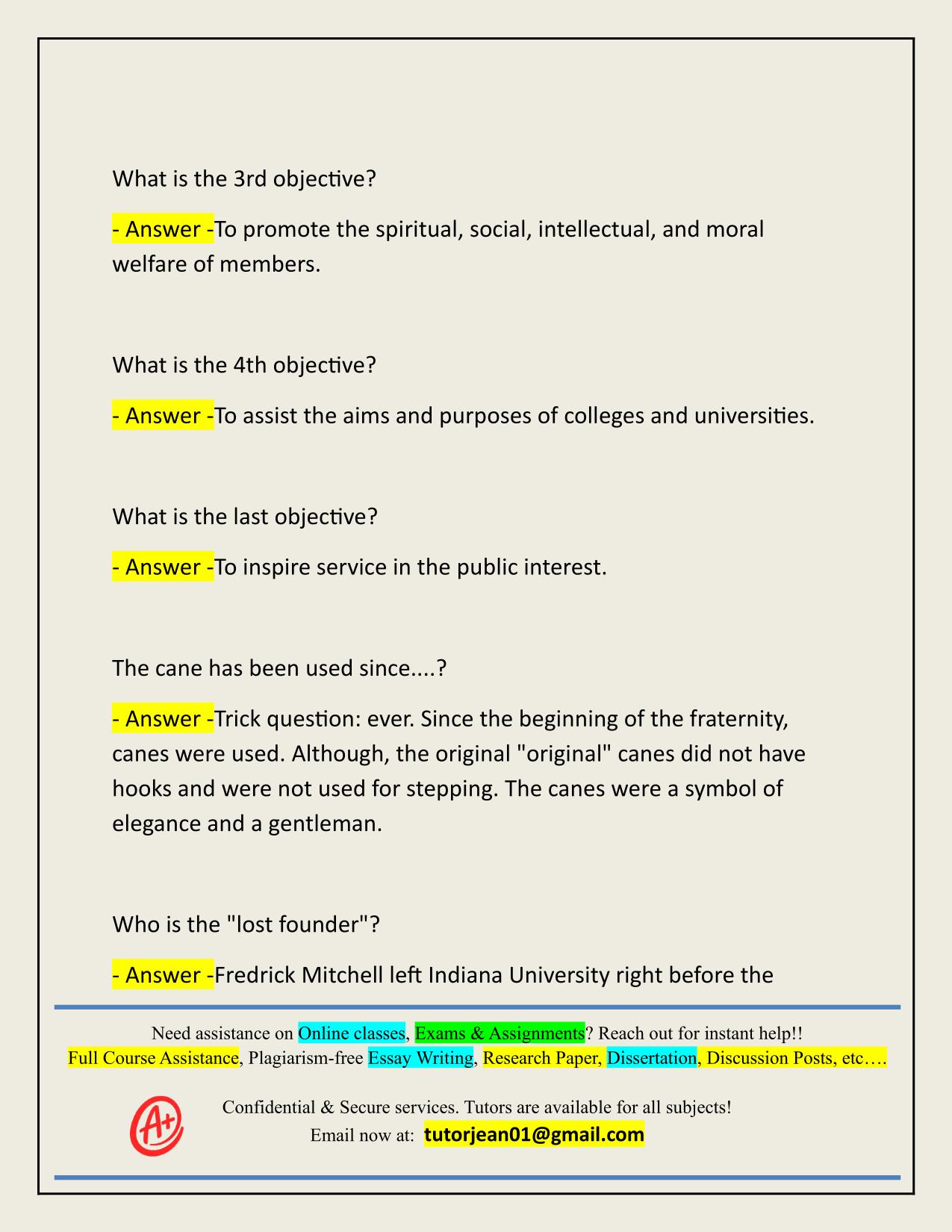 What is the 3rd objective?

- Answer -To promote the spiritual, social, intellectual, and moral welfare of members.

What is the 4th objective?

- Answer -To assist the aims and purposes of colleges and universities.

What is the last objective?

- Answer -To inspire service in the public interest.

The cane has been used since....?

- Answer -Trick question: ever. Since the beginning of the fraternity, canes were used. Although, the original "original" canes did not have hooks and were not used for stepping. The canes were a symbol of elegance and a gentleman.

Who is the "lost founder"?

- Answer -Fredrick Mitchell left Indiana University right before the

Need assistance on Online classes, Exams & Assignments? Reach out for instant help!!
Full Course Assistance, Plagiarism-free Essay Writing, Research Paper, Dissertation, Discussion Posts, etc….

A+

Confidential & Secure services. Tutors are available for all subjects!
Email now at: tutorjean01@gmail.com